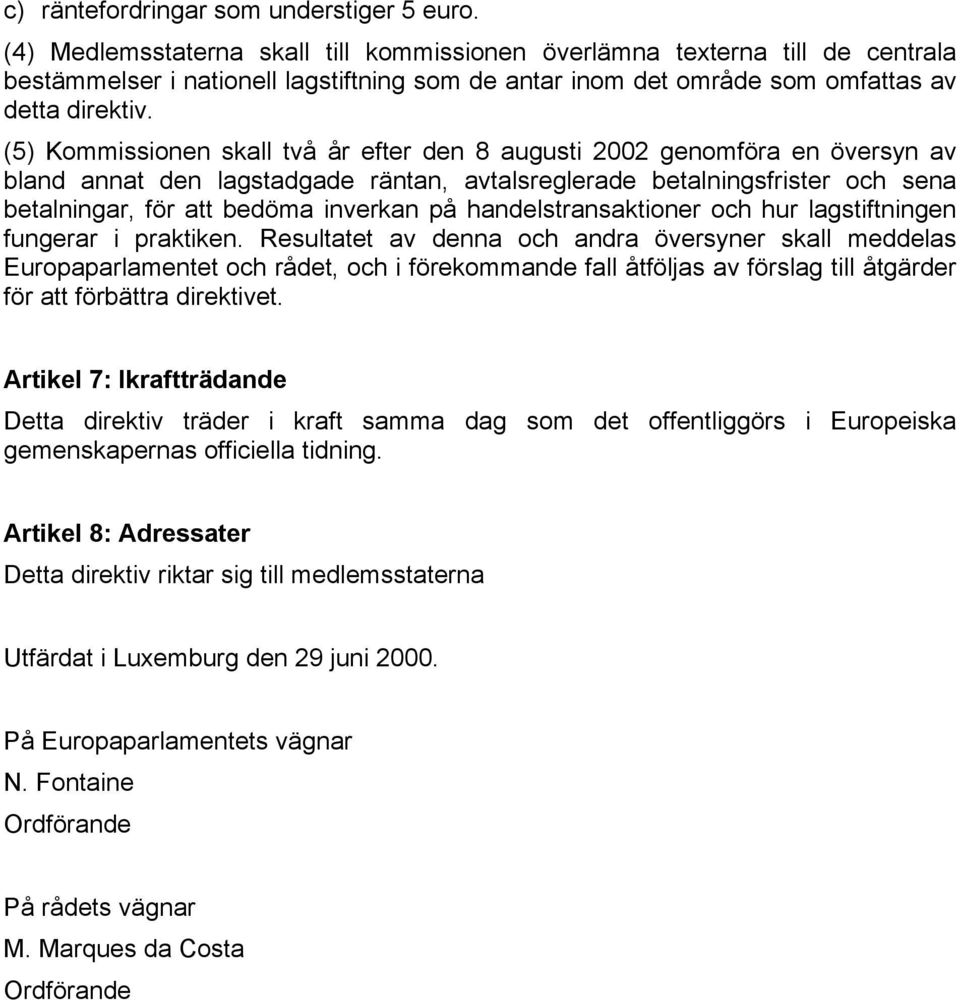 c) räntefordringar som understiger 5 euro.

(4) Medlemsstaterna skall till kommissionen överlämna texterna till de centrala bestämmelser i nationell lagstiftning som de antar inom det område som omfattas av detta direktiv.

(5) Kommissionen skall två år efter den 8 augusti 2002 genomföra en översyn av bland annat den lagstadgade räntan, avtalsreglerade betalningsfrister och sena betalningar, för att bedöma inverkan på handelstransaktioner och hur lagstiftningen fungerar i praktiken. Resultatet av denna och andra översyner skall meddelas Europaparlamentet och rådet, och i förekommande fall åtföljas av förslag till åtgärder för att förbättra direktivet.

Artikel 7: Ikraftträdande

Detta direktiv träder i kraft samma dag som det offentliggörs i Europeiska gemenskapernas officiella tidning.

Artikel 8: Adressater

Detta direktiv riktar sig till medlemsstaterna

Utfärdat i Luxemburg den 29 juni 2000.

På Europaparlamentets vägnar
N. Fontaine
Ordförande

På rådets vägnar
M. Marques da Costa
Ordförande